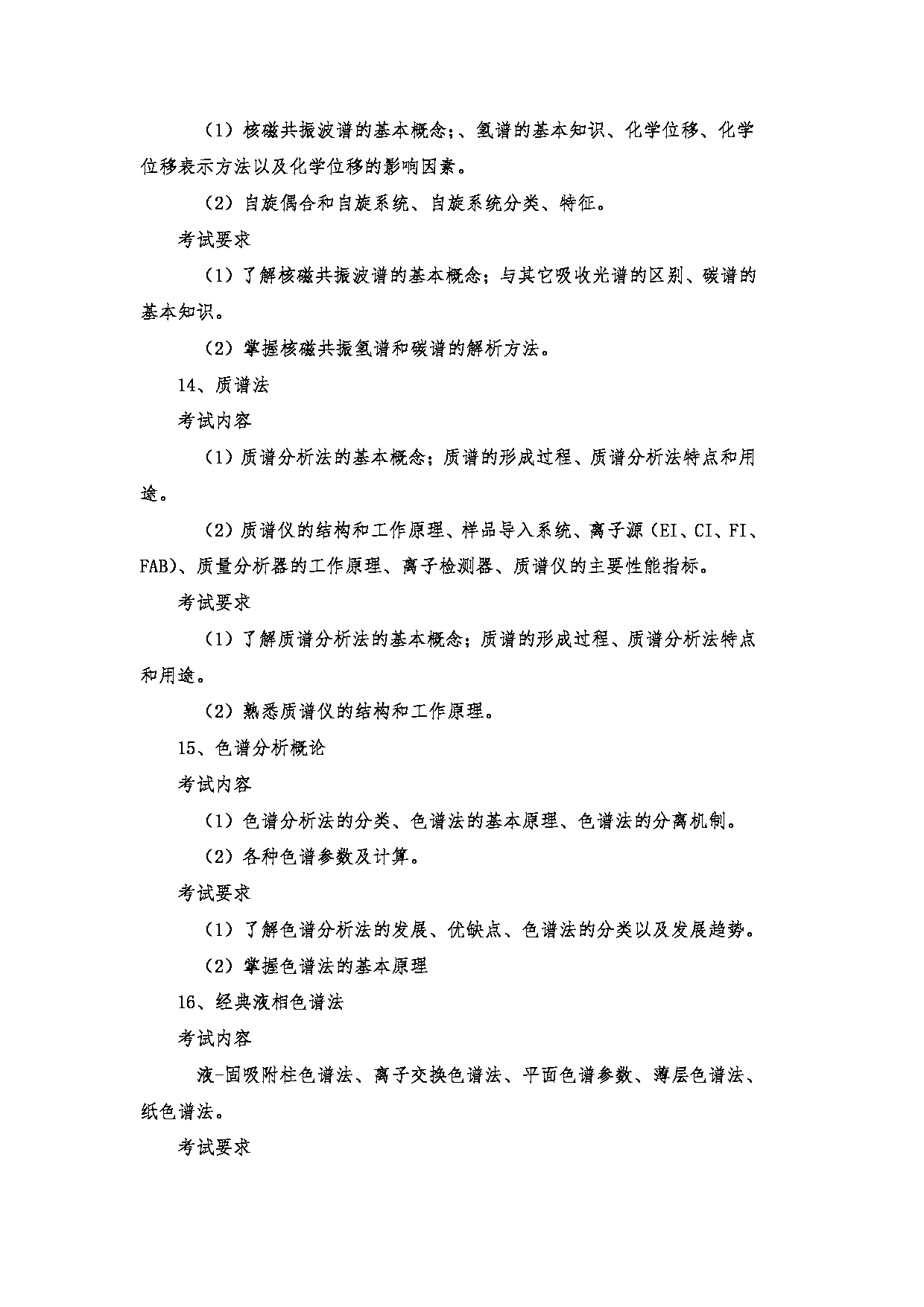 （1）核磁共振波谱的基本概念;、氢谱的基本知识、化学位移、化学位移表示方法以及化学位移的影响因素。

（2）自旋偶合和自旋系统、自旋系统分类、特征。

考试要求

（1）了解核磁共振波谱的基本概念；与其它吸收光谱的区别、碳谱的基本知识。

（2）掌握核磁共振氢谱和碳谱的解析方法。

14、质谱法

考试内容

（1）质谱分析法的基本概念；质谱的形成过程、质谱分析法特点和用途。

（2）质谱仪的结构和工作原理、样品导入系统、离子源（EI、CI、FI、FAB)、质量分析器的工作原理、离子检测器、质谱仪的主要性能指标。

考试要求

（1）了解质谱分析法的基本概念；质谱的形成过程、质谱分析法特点和用途。

（2）熟悉质谱仪的结构和工作原理。

15、色谱分析概论

考试内容

（1）色谱分析法的分类、色谱法的基本原理、色谱法的分离机制。

（2）各种色谱参数及计算。

考试要求

（1）了解色谱分析法的发展、优缺点、色谱法的分类以及发展趋势。

（2）掌握色谱法的基本原理

16、经典液相色谱法

考试内容

液-固吸附柱色谱法、离子交换色谱法、平面色谱参数、薄层色谱法、纸色谱法。

考试要求